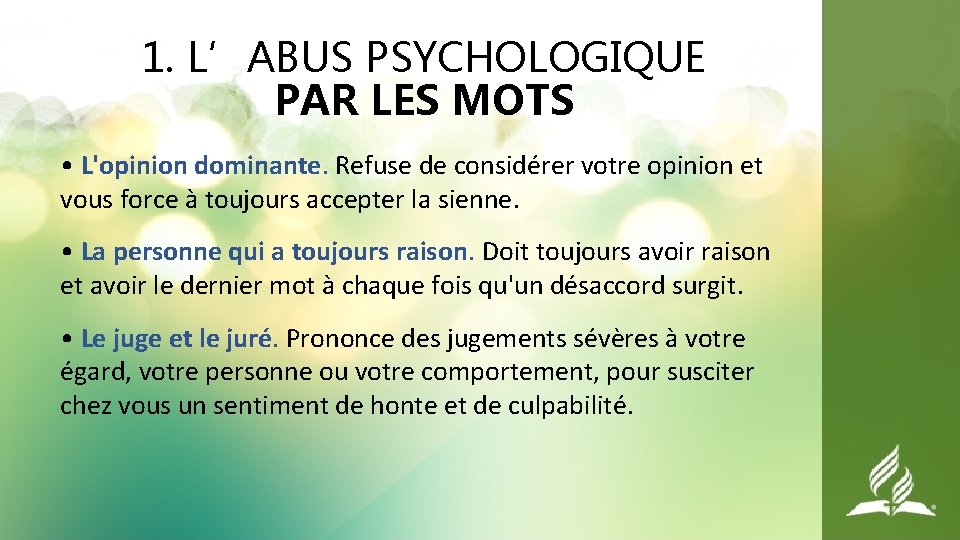 1. L’ ABUS PSYCHOLOGIQUE
PAR LES MOTS

• L'opinion dominante. Refuse de considérer votre opinion et vous force à toujours accepter la sienne.

• La personne qui a toujours raison. Doit toujours avoir raison et avoir le dernier mot à chaque fois qu'un désaccord surgit.

• Le juge et le juré. Prononce des jugements sévères à votre égard, votre personne ou votre comportement, pour susciter chez vous un sentiment de honte et de culpabilité.